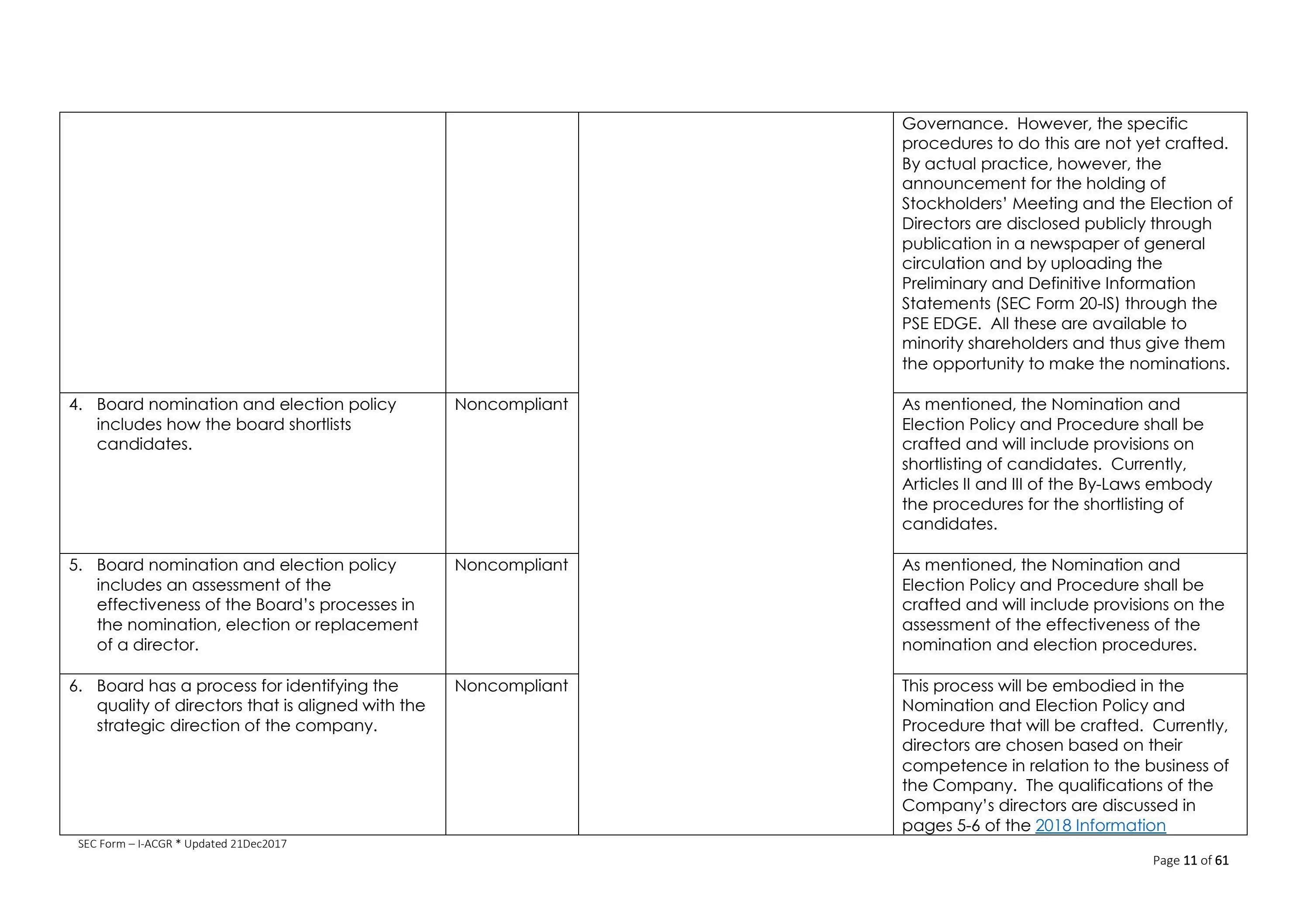 |  |  |  |  |
|---|---|---|---|
|  |  |  | Governance. However, the specific procedures to do this are not yet crafted. By actual practice, however, the announcement for the holding of Stockholders' Meeting and the Election of Directors are disclosed publicly through publication in a newspaper of general circulation and by uploading the Preliminary and Definitive Information Statements (SEC Form 20-IS) through the PSE EDGE. All these are available to minority shareholders and thus give them the opportunity to make the nominations. |
| 4. Board nomination and election policy includes how the board shortlists candidates. | Noncompliant |  | As mentioned, the Nomination and Election Policy and Procedure shall be crafted and will include provisions on shortlisting of candidates. Currently, Articles II and III of the By-Laws embody the procedures for the shortlisting of candidates. |
| 5. Board nomination and election policy includes an assessment of the effectiveness of the Board's processes in the nomination, election or replacement of a director. | Noncompliant |  | As mentioned, the Nomination and Election Policy and Procedure shall be crafted and will include provisions on the assessment of the effectiveness of the nomination and election procedures. |
| 6. Board has a process for identifying the quality of directors that is aligned with the strategic direction of the company. | Noncompliant |  | This process will be embodied in the Nomination and Election Policy and Procedure that will be crafted. Currently, directors are chosen based on their competence in relation to the business of the Company. The qualifications of the Company's directors are discussed in pages 5-6 of the 2018 Information |

SEC Form – I-ACGR * Updated 21Dec2017

Page 11 of 61